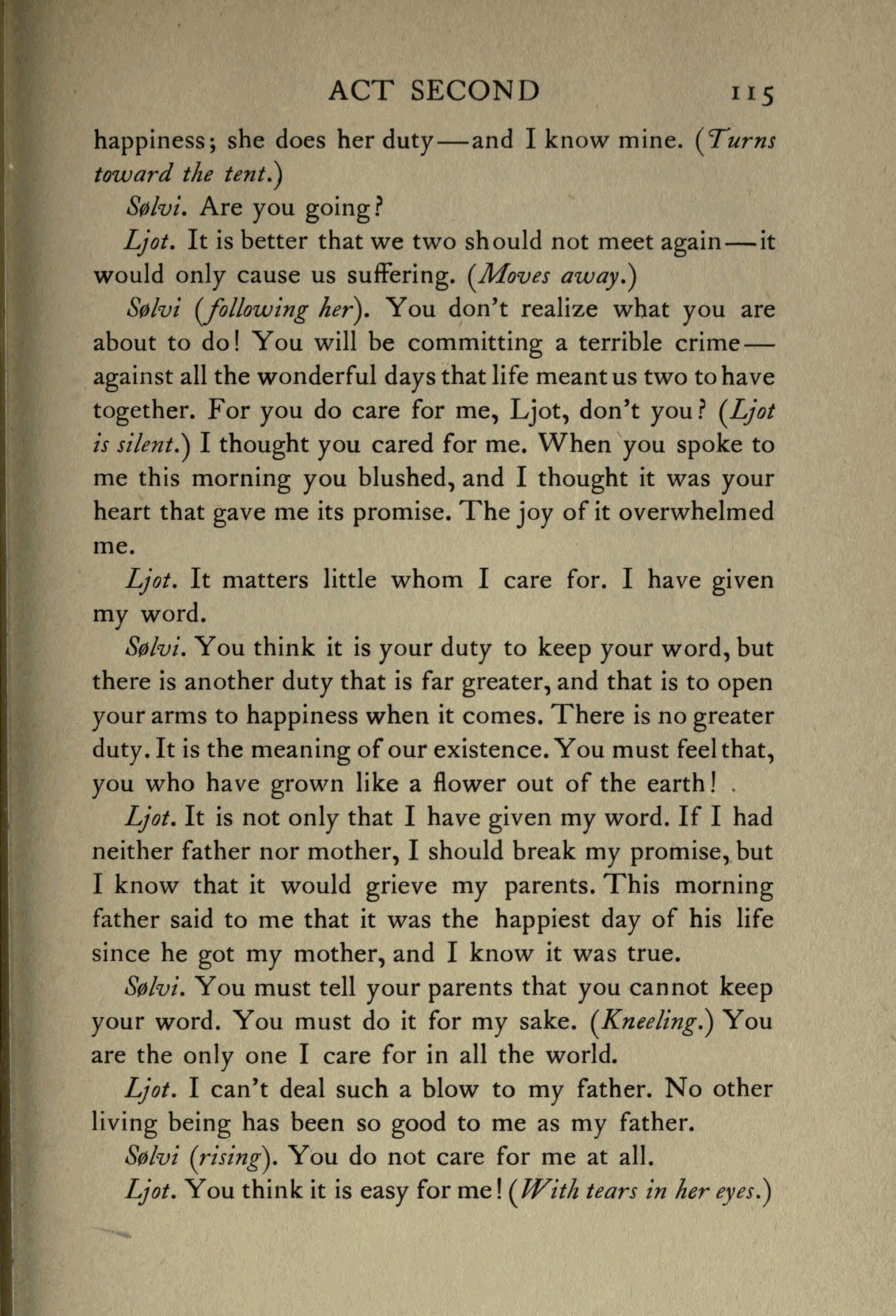 ACT SECOND 115

happiness; she does her duty—and I know mine. (Turns toward the tent.)

Sølvi. Are you going?

Ljot. It is better that we two should not meet again—it would only cause us suffering. (Moves away.)

Sølvi (following her). You don't realize what you are about to do! You will be committing a terrible crime—against all the wonderful days that life meant us two to have together. For you do care for me, Ljot, don't you? (Ljot is silent.) I thought you cared for me. When you spoke to me this morning you blushed, and I thought it was your heart that gave me its promise. The joy of it overwhelmed me.

Ljot. It matters little whom I care for. I have given my word.

Sølvi. You think it is your duty to keep your word, but there is another duty that is far greater, and that is to open your arms to happiness when it comes. There is no greater duty. It is the meaning of our existence. You must feel that, you who have grown like a flower out of the earth!

Ljot. It is not only that I have given my word. If I had neither father nor mother, I should break my promise, but I know that it would grieve my parents. This morning father said to me that it was the happiest day of his life since he got my mother, and I know it was true.

Sølvi. You must tell your parents that you cannot keep your word. You must do it for my sake. (Kneeling.) You are the only one I care for in all the world.

Ljot. I can't deal such a blow to my father. No other living being has been so good to me as my father.

Sølvi (rising). You do not care for me at all.

Ljot. You think it is easy for me! (With tears in her eyes.)